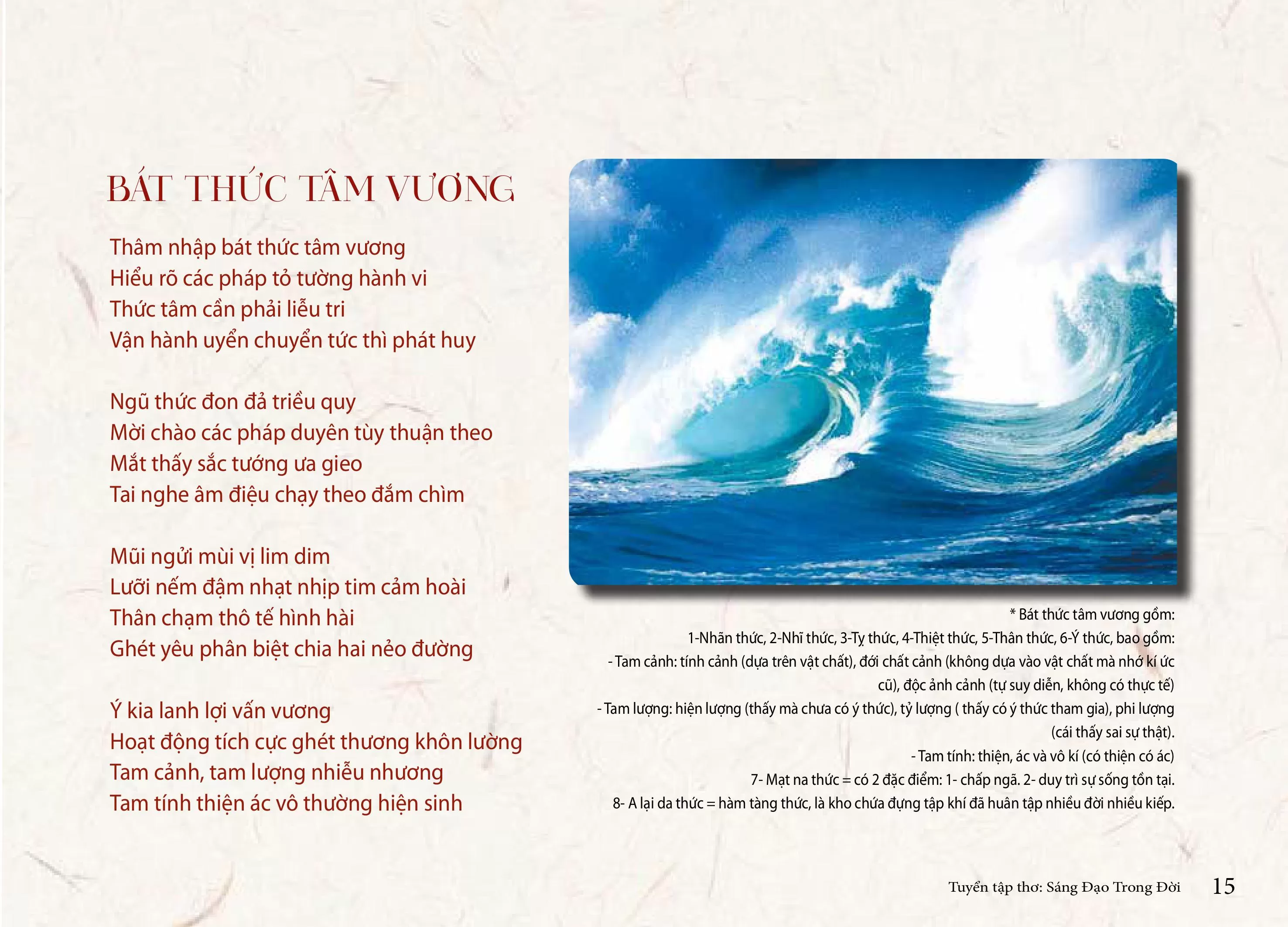 BÁT THỨC TÂM VƯƠNG

Thâm nhập bát thức tâm vương
Hiểu rõ các pháp tỏ tường hành vi
Thức tâm cần phải liễu tri
Vận hành uyển chuyển tức thì phát huy

Ngũ thức đon đả triều quy
Mời chào các pháp duyên tùy thuận theo
Mắt thấy sắc tướng ưa gieo
Tai nghe âm điệu chạy theo đắm chìm

Mũi ngửi mùi vị lim dim
Lưỡi nếm đậm nhạt nhịp tim cảm hoài
Thân chạm thô tế hình hài
Ghét yêu phân biệt chia hai nẻo đường

Ý kia lanh lợi vấn vương
Hoạt động tích cực ghét thương khôn lường
Tam cảnh, tam lượng nhiễu nhương
Tam tính thiện ác vô thường hiện sinh

* Bát thức tâm vương gồm:
1-Nhãn thức, 2-Nhĩ thức, 3-Tỵ thức, 4-Thiệt thức, 5-Thân thức, 6-Ý thức, bao gồm:
- Tam cảnh: tính cảnh (dựa trên vật chất), đới chất cảnh (không dựa vào vật chất mà nhớ kí ức cũ), độc ảnh cảnh (tự suy diễn, không có thực tế)
- Tam lượng: hiện lượng (thấy mà chưa có ý thức), tỷ lượng ( thấy có ý thức tham gia), phi lượng (cái thấy sai sự thật).
- Tam tính: thiện, ác và vô kí (có thiện có ác)
7- Mạt na thức = có 2 đặc điểm: 1- chấp ngã. 2- duy trì sự sống tồn tại.
8- A lại da thức = hàm tàng thức, là kho chứa đựng tập khí đã huân tập nhiều đời nhiều kiếp.

Tuyển tập thơ: Sáng Đạo Trong Đời 15